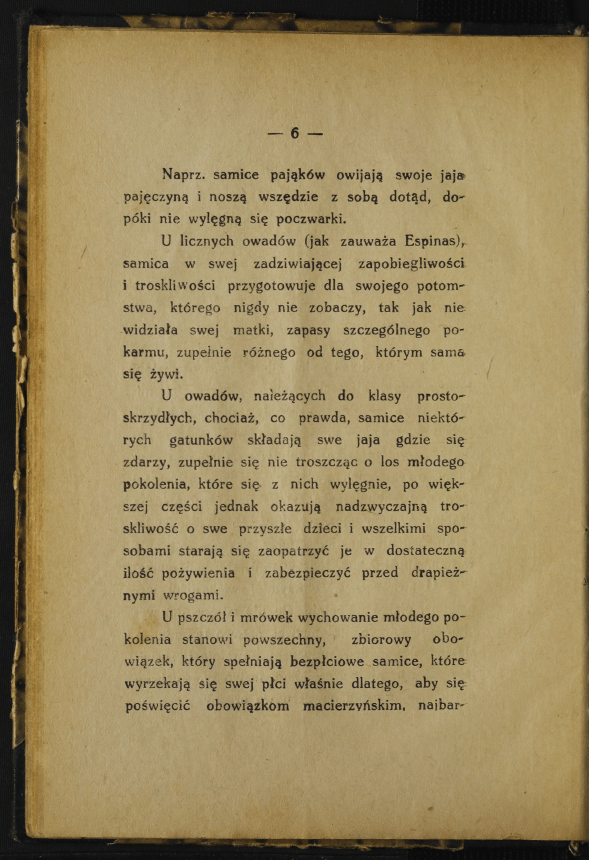 — 6 —

Naprz. samice pająków owijają swoje jaja pajęczyną i noszą wszędzie z sobą dotąd, dopóki nie wylęgną się poczwarki.

U licznych owadów (jak zauważa Espinas), samica w swej zadziwiającej zapobiegliwości i troskliwości przygotowuje dla swojego potomstwa, którego nigdy nie zobaczy, tak jak nie widziała swej matki, zapasy szczególnego pokarmu, zupełnie różnego od tego, którym sama się żywi.

U owadów, należących do klasy prostoskrzydłych, chociaż, co prawda, samice niektórych gatunków składają swe jaja gdzie się zdarzy, zupełnie się nie troszcząc o los młodego pokolenia, które się z nich wylęgnie, po większej części jednak okazują nadzwyczajną troskliwość o swe przyszłe dzieci i wszelkimi sposobami starają się zaopatrzyć je w dostateczną ilość pożywienia i zabezpieczyć przed drapieżnymi wrogami.

U pszczół i mrówek wychowanie młodego pokolenia stanowi powszechny, zbiorowy obowiązek, który spełniają bezpłciowe samice, które wyrzekają się swej płci właśnie dlatego, aby się poświęcić obowiązkom macierzyńskim, najbar-